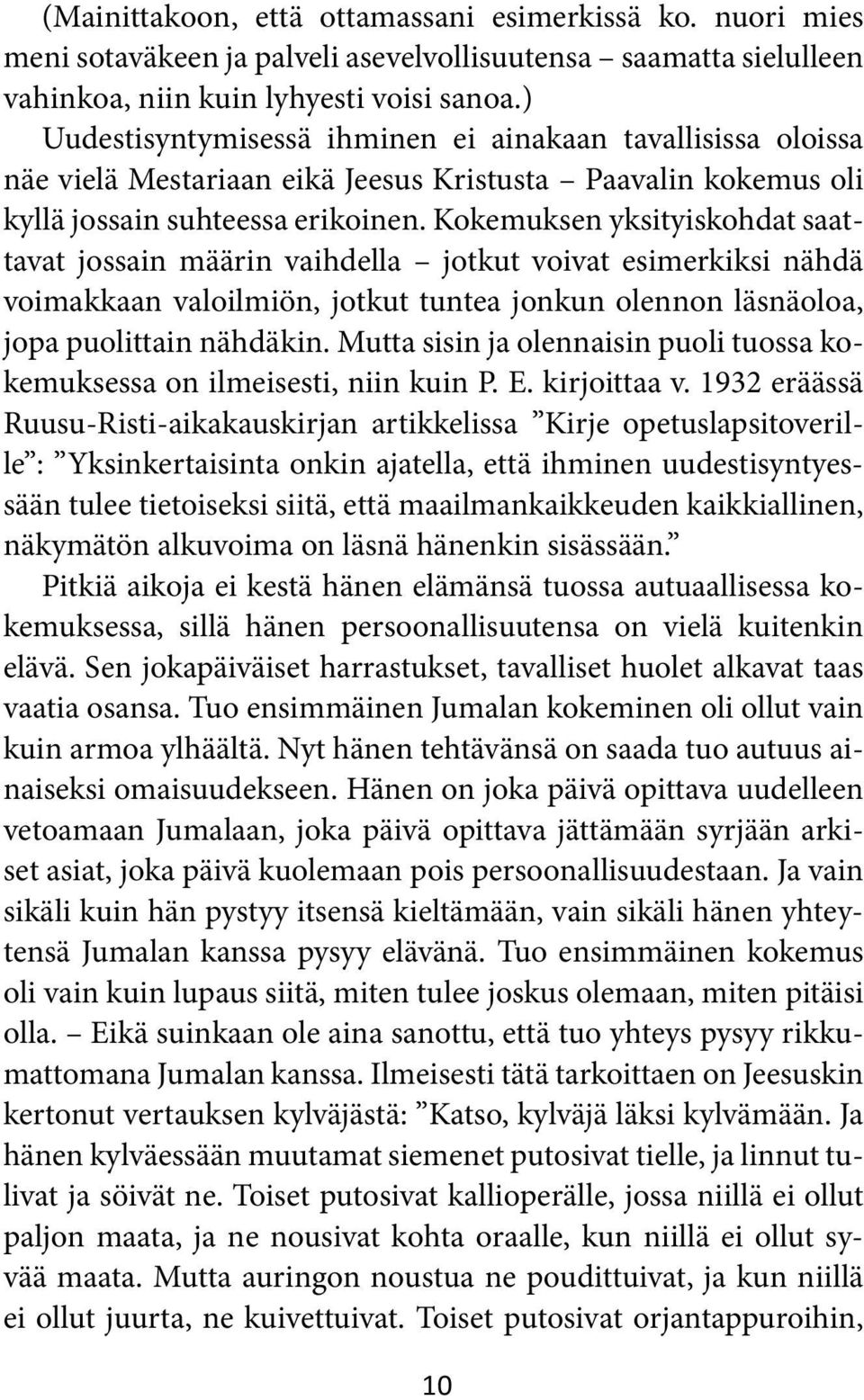 (Mainittakoon, että ottamassani esimerkissä ko. nuori mies meni sotaväkeen ja palveli asevelvollisuutensa – saamatta sielulleen vahinkoa, niin kuin lyhyesti voisi sanoa.) Uudestisyntymisessä ihminen ei ainakaan tavallisissa oloissa näe vielä Mestariaan eikä Jeesus Kristusta – Paavalin kokemus oli kyllä jossain suhteessa erikoinen. Kokemuksen yksityiskohdat saattavat jossain määrin vaihdella – jotkut voivat esimerkiksi nähdä voimakkaan valoilmiön, jotkut tuntea jonkun olennon läsnäoloa, jopa puolittain nähdäkin. Mutta sisin ja olennaisin puoli tuossa kokemuksessa on ilmeisesti, niin kuin P. E. kirjoittaa v. 1932 eräässä Ruusu-Risti-aikakauskirjan artikkelissa ”Kirje opetuslapsitoverille”: ”Yksinkertaisinta onkin ajatella, että ihminen uudestisyntyessään tulee tietoiseksi siitä, että maailmankaikkeuden kaikkiallinen, näkymätön alkuvoima on läsnä hänenkin sisässään.”

Pitkiä aikoja ei kestä hänen elämänsä tuossa autuaallisessa kokemuksessa, sillä hänen persoonallisuutensa on vielä kuitenkin elävä. Sen jokapäiväiset harrastukset, tavalliset huolet alkavat taas vaatia osansa. Tuo ensimmäinen Jumalan kokeminen oli ollut vain kuin armoa ylhäältä. Nyt hänen tehtävänsä on saada tuo autuus ainaiseksi omaisuudekseen. Hänen on joka päivä opittava uudelleen vetoamaan Jumalaan, joka päivä opittava jättämään syrjään arkiset asiat, joka päivä kuolemaan pois persoonallisuudestaan. Ja vain sikäli kuin hän pystyy itsensä kieltämään, vain sikäli hänen yhteytensä Jumalan kanssa pysyy elävänä. Tuo ensimmäinen kokemus oli vain kuin lupaus siitä, miten tulee joskus olemaan, miten pitäisi olla. – Eikä suinkaan ole aina sanottu, että tuo yhteys pysyy rikkumattomana Jumalan kanssa. Ilmeisesti tätä tarkoittaen on Jeesuskin kertonut vertauksen kylväjästä: ”Katso, kylväjä läksi kylvämään. Ja hänen kylväessään muutamat siemenet putosivat tielle, ja linnut tulivat ja söivät ne. Toiset putosivat kallioperälle, jossa niillä ei ollut paljon maata, ja ne nousivat kohta oraalle, kun niillä ei ollut syvää maata. Mutta auringon noustua ne poudittuivat, ja kun niillä ei ollut juurta, ne kuivettuivat. Toiset putosivat orjantappuroihin,

10